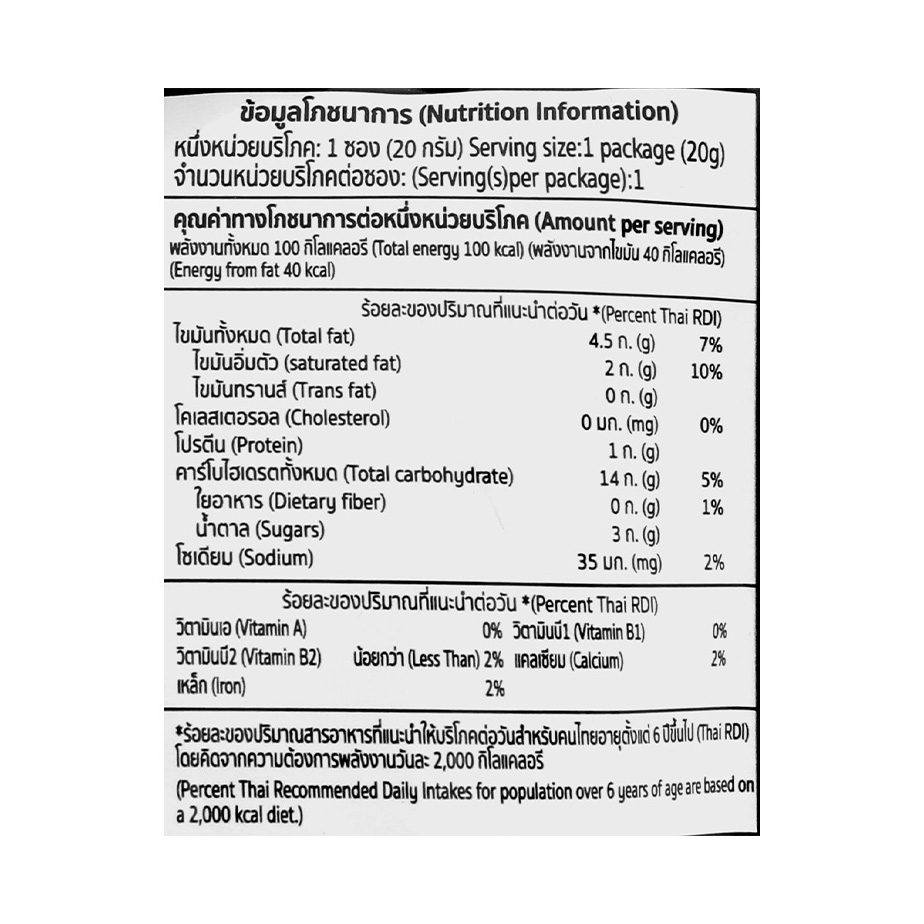 ข้อมูลโภชนาการ (Nutrition Information)
หนึ่งหน่วยบริโภค: 1 ซอง (20 กรัม) Serving size:1 package (20g)
จำนวนหน่วยบริโภคต่อซอง: (Serving(s)per package):1

คุณค่าทางโภชนาการต่อหนึ่งหน่วยบริโภค (Amount per serving)
พลังงานทั้งหมด 100 กิโลแคลอรี (Total energy 100 kcal) (พลังงานจากไขมัน 40 กิโลแคลอรี) (Energy from fat 40 kcal)

ร้อยละของปริมาณที่แนะนำต่อวัน *(Percent Thai RDI)
ไขมันทั้งหมด (Total fat) 4.5 ก. (g) 7%
ไขมันอิ่มตัว (saturated fat) 2 ก. (g) 10%
ไขมันทรานส์ (Trans fat) 0 ก. (g)
โคเลสเตอรอล (Cholesterol) 0 มก. (mg) 0%
โปรตีน (Protein) 1 ก. (g)
คาร์โบไฮเดรตทั้งหมด (Total carbohydrate) 14 ก. (g) 5%
ใยอาหาร (Dietary fiber) 0 ก. (g) 1%
น้ำตาล (Sugars) 3 ก. (g)
โซเดียม (Sodium) 35 มก. (mg) 2%

ร้อยละของปริมาณที่แนะนำต่อวัน *(Percent Thai RDI)
วิตามินเอ (Vitamin A) 0% วิตามินบี1 (Vitamin B1) 0%
วิตามินบี2 (Vitamin B2) น้อยกว่า (Less Than) 2% แคลเซียม (Calcium) 2%
เหล็ก (Iron) 2%

*ร้อยละของปริมาณสารอาหารที่แนะนำให้บริโภคต่อวันสำหรับคนไทยอายุตั้งแต่ 6 ปีขึ้นไป (Thai RDI) โดยคิดจากความต้องการพลังงานวันละ 2,000 กิโลแคลอรี

(Percent Thai Recommended Daily Intakes for population over 6 years of age are based on a 2,000 kcal diet.)